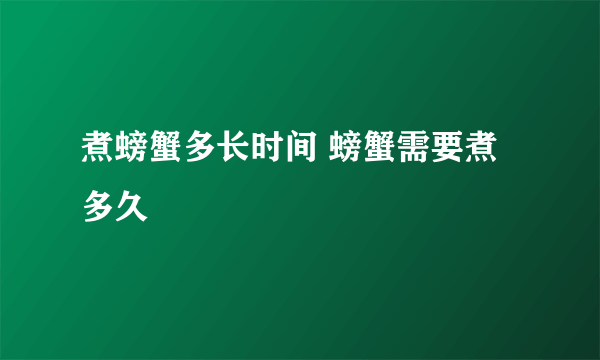 煮螃蟹多长时间 螃蟹需要煮多久